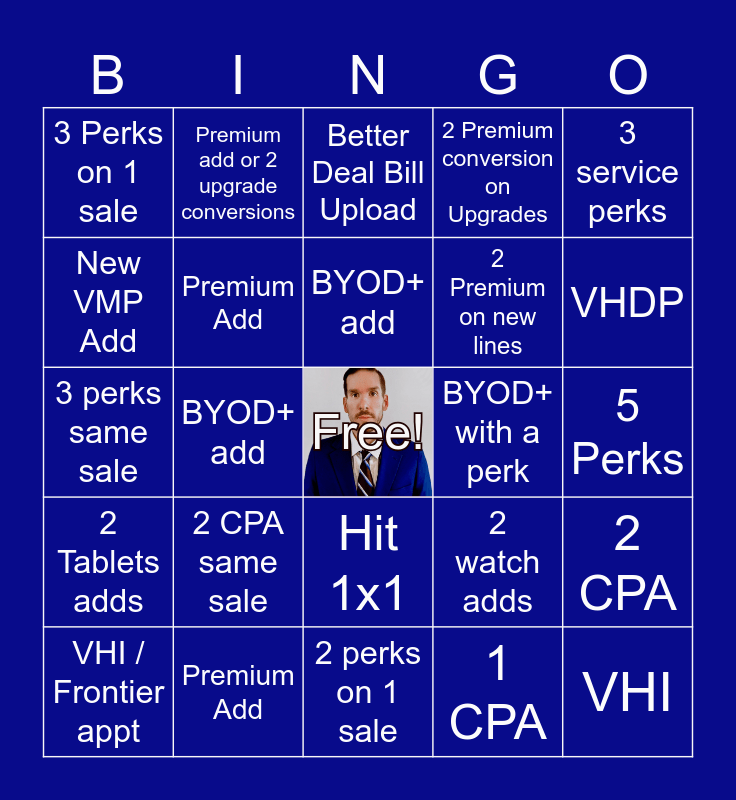 | B | I | N | G | O |
|---|---|---|---|---|
| 3 Perks on 1 sale | Premium add or 2 upgrade conversions | Better Deal Bill Upload | 2 Premium conversion on Upgrades | 3 service perks |
| New VMP Add | Premium Add | BYOD+ add | 2 Premium on new lines | VHDP |
| 3 perks same sale | BYOD+ add | Free! | BYOD+ with a perk | 5 Perks |
| 2 Tablets adds | 2 CPA same sale | Hit 1x1 | 2 watch adds | 2 CPA |
| VHI / Frontier appt | Premium Add | 2 perks on 1 sale | 1 CPA | VHI |